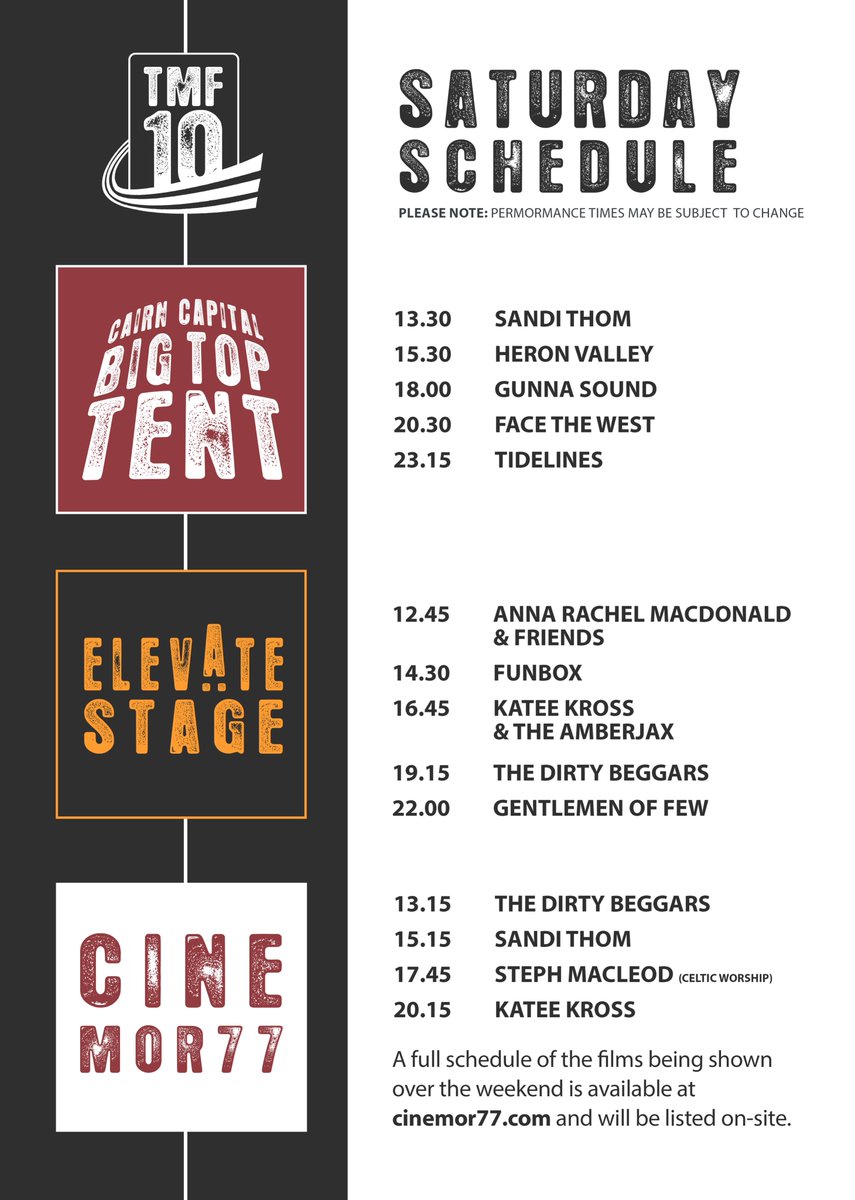 TMF 10

SATURDAY SCHEDULE

PLEASE NOTE: PERMORMANCE TIMES MAY BE SUBJECT TO CHANGE

CAIRN CAPITAL BIG TOP TENT

13.30 SANDI THOM
15.30 HERON VALLEY
18.00 GUNNA SOUND
20.30 FACE THE WEST
23.15 TIDELINES

ELEVATE STAGE

12.45 ANNA RACHEL MACDONALD & FRIENDS
14.30 FUNBOX
16.45 KATEE KROSS & THE AMBERJAX
19.15 THE DIRTY BEGGARS
22.00 GENTLEMEN OF FEW

CINE MOR77

13.15 THE DIRTY BEGGARS
15.15 SANDI THOM
17.45 STEPH MACLEOD (CELTIC WORSHIP)
20.15 KATEE KROSS

A full schedule of the films being shown over the weekend is available at cinemor77.com and will be listed on-site.